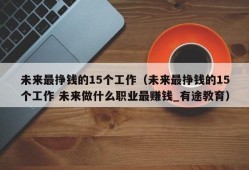 未来最挣钱的15个工作（未来最挣钱的15个工作 未来做什么职业最赚钱_有途教育）